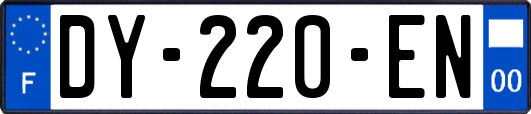 F
DY-220-EN
00